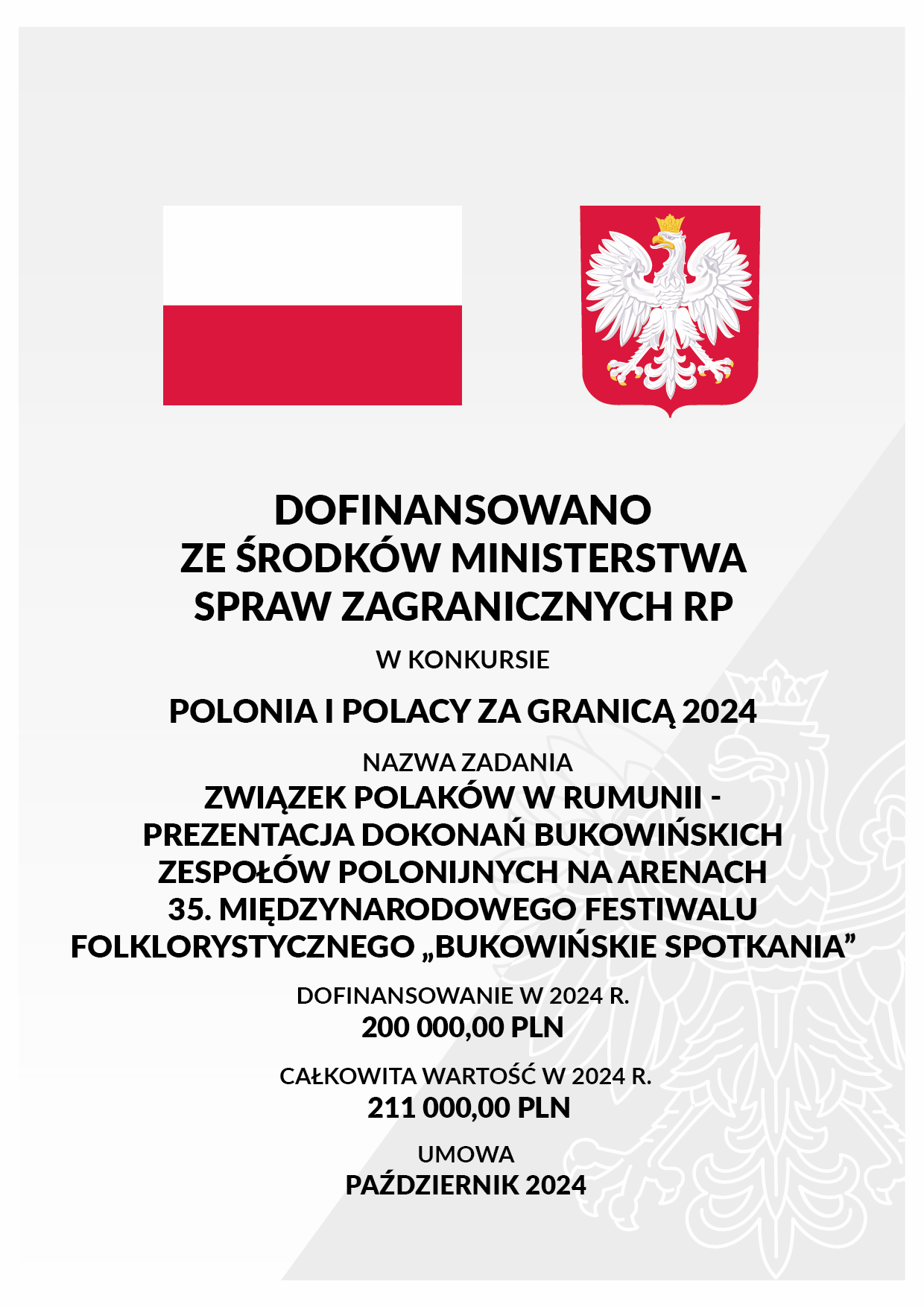 DOFINANSOWANO
ZE ŚRODKÓW MINISTERSTWA
SPRAW ZAGRANICZNYCH RP

W KONKURSIE

POLONIA I POLACY ZA GRANICĄ 2024

NAZWA ZADANIA

ZWIĄZEK POLAKÓW W RUMUNII - PREZENTACJA DOKONAŃ BUKOWIŃSKICH ZESPOŁÓW POLONIJNYCH NA ARENACH 35. MIĘDZYNARODOWEGO FESTIWALU FOLKLORYSTYCZNEGO „BUKOWIŃSKIE SPOTKANIA”

DOFINANSOWANIE W 2024 R.
200 000,00 PLN

CAŁKOWITA WARTOŚĆ W 2024 R.
211 000,00 PLN

UMOWA
PAŹDZIERNIK 2024